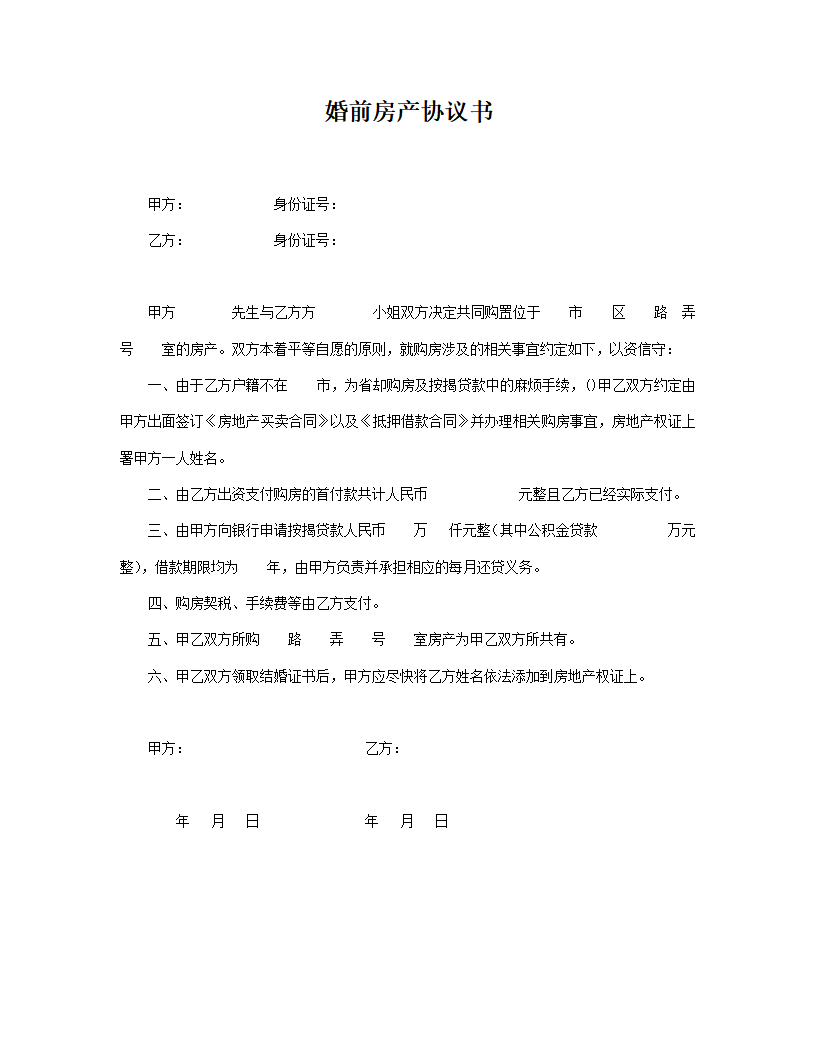 婚前房产协议书

甲方：　　　　身份证号：

乙方：　　　　身份证号：

甲方　　先生与乙方方　　小姐双方决定共同购置位于　市　区　路　弄　号　室的房产。双方本着平等自愿的原则，就购房涉及的相关事宜约定如下，以资信守：

一、由于乙方户籍不在　市，为省却购房及按揭贷款中的麻烦手续，()甲乙双方约定由甲方出面签订《房地产买卖合同》以及《抵押借款合同》并办理相关购房事宜，房地产权证上署甲方一人姓名。

二、由乙方出资支付购房的首付款共计人民币　　　元整且乙方已经实际支付。

三、由甲方向银行申请按揭贷款人民币　万　仟元整(其中公积金贷款　　万元整)，借款期限均为　年，由甲方负责并承担相应的每月还贷义务。

四、购房契税、手续费等由乙方支付。

五、甲乙双方所购　路　弄　号　室房产为甲乙双方所共有。

六、甲乙双方领取结婚证书后，甲方应尽快将乙方姓名依法添加到房地产权证上。

甲方：　　　　　　　乙方：

年　月　日　　　　　年　月　日